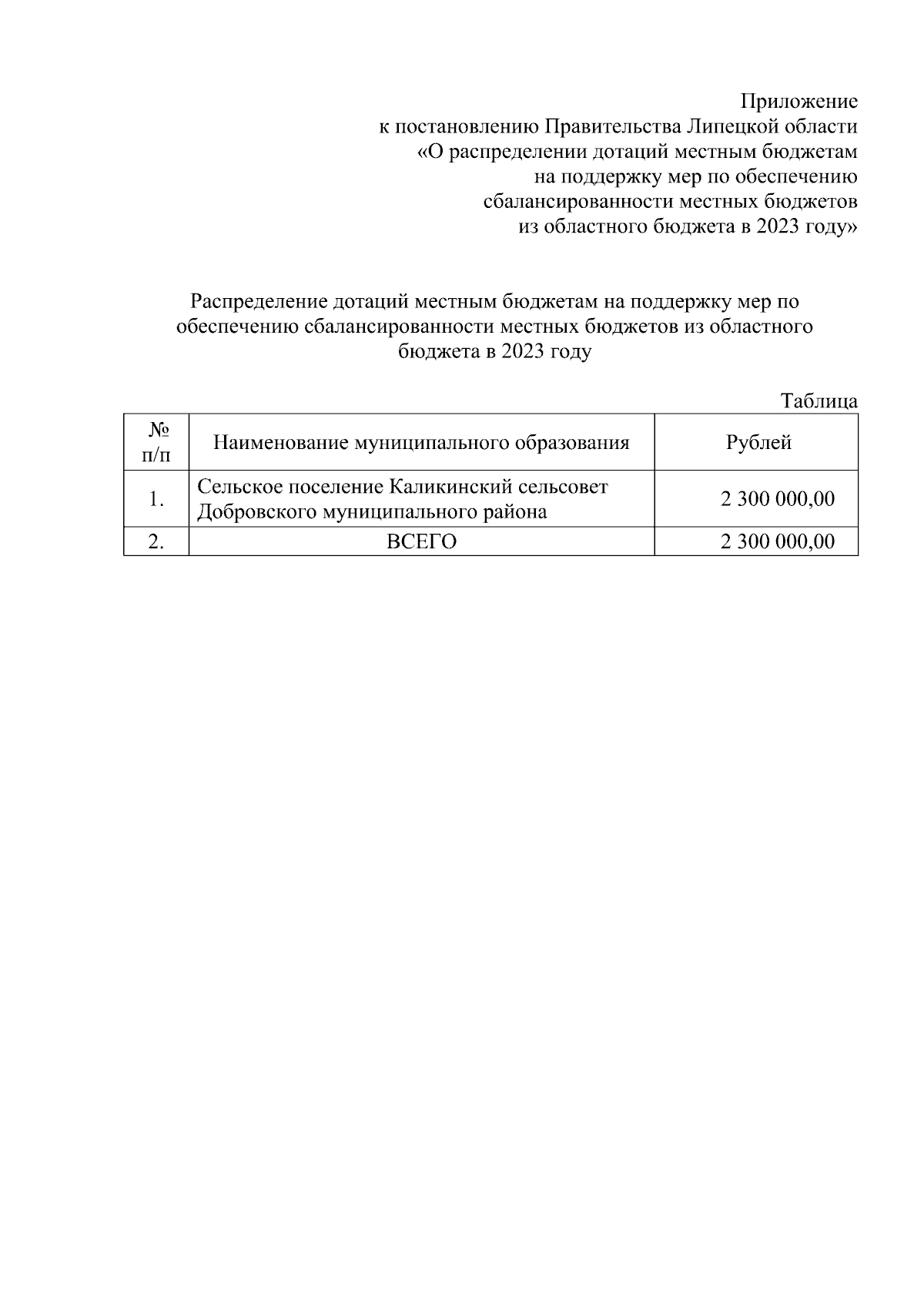 Приложение
к постановлению Правительства Липецкой области
«О распределении дотаций местным бюджетам
на поддержку мер по обеспечению
сбалансированности местных бюджетов
из областного бюджета в 2023 году»

Распределение дотаций местным бюджетам на поддержку мер по обеспечению сбалансированности местных бюджетов из областного бюджета в 2023 году

Таблица

| № п/п | Наименование муниципального образования | Рублей |
|---|---|---|
| 1. | Сельское поселение Каликинский сельсовет Добровского муниципального района | 2 300 000,00 |
| 2. | ВСЕГО | 2 300 000,00 |